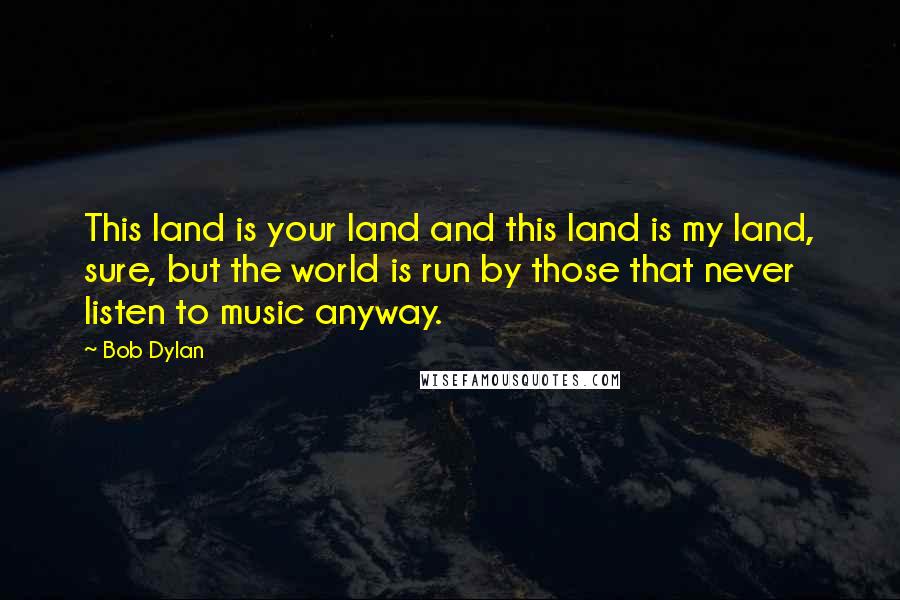 This land is your land and this land is my land, sure, but the world is run by those that never listen to music anyway.

~ Bob Dylan

WISEFAMOUSQUOTES.COM